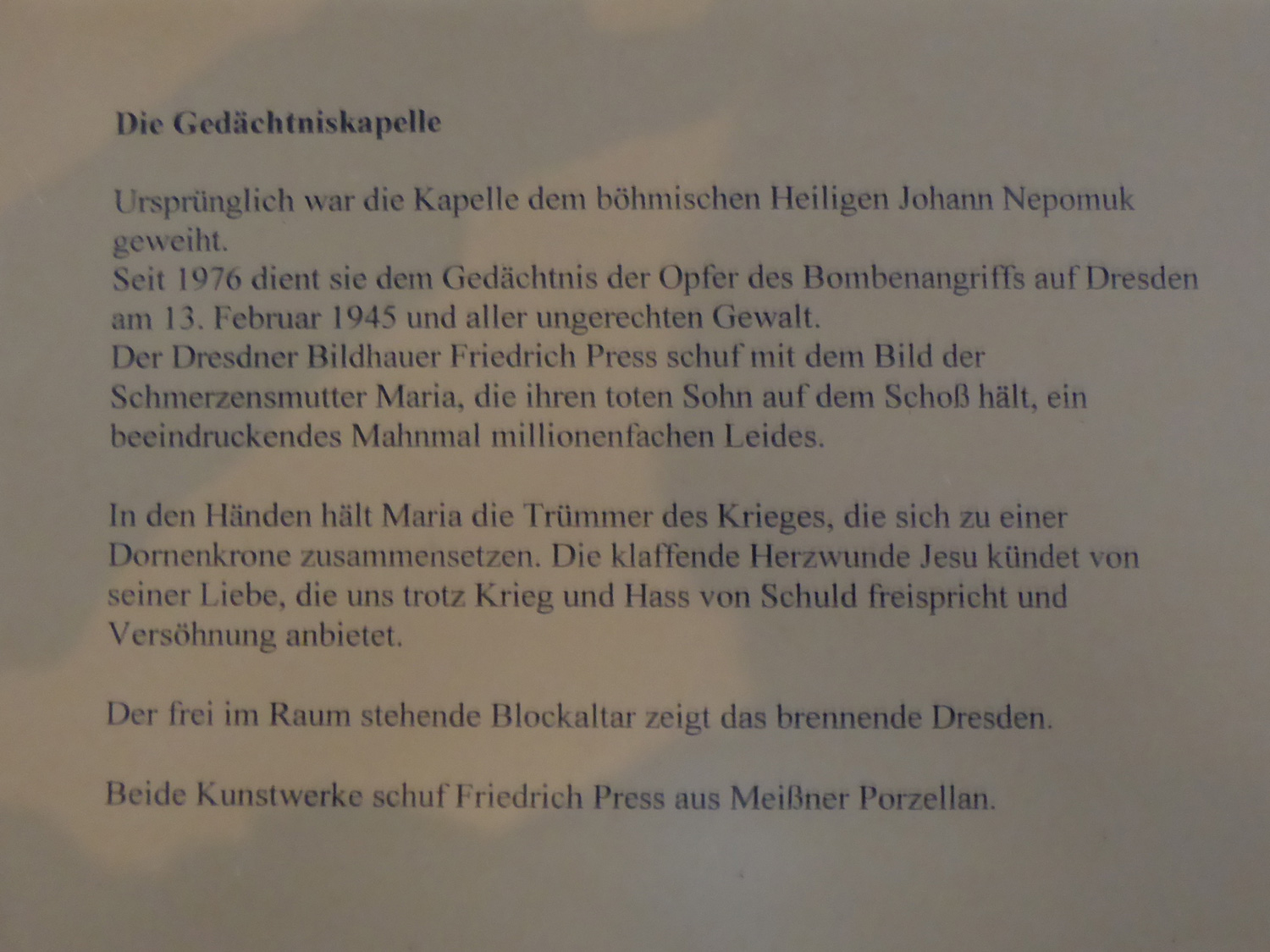 Die Gedächtniskapelle

Ursprünglich war die Kapelle dem böhmischen Heiligen Johann Nepomuk geweiht.
Seit 1976 dient sie dem Gedächtnis der Opfer des Bombenangriffs auf Dresden am 13. Februar 1945 und aller ungerechten Gewalt.
Der Dresdner Bildhauer Friedrich Press schuf mit dem Bild der Schmerzensmutter Maria, die ihren toten Sohn auf dem Schoß hält, ein beeindruckendes Mahnmal millionenfachen Leides.

In den Händen hält Maria die Trümmer des Krieges, die sich zu einer Dornenkrone zusammensetzen. Die klaffende Herzwunde Jesu kündet von seiner Liebe, die uns trotz Krieg und Hass von Schuld freispricht und Versöhnung anbietet.

Der frei im Raum stehende Blockaltar zeigt das brennende Dresden.

Beide Kunstwerke schuf Friedrich Press aus Meißner Porzellan.